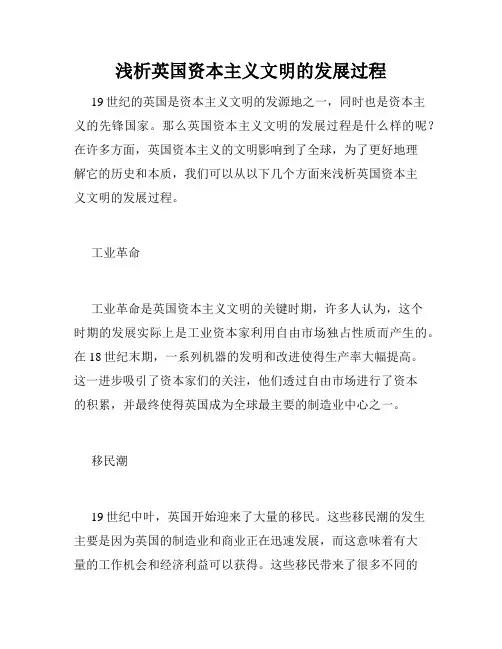 浅析英国资本主义文明的发展过程

19 世纪的英国是资本主义文明的发源地之一，同时也是资本主义的先锋国家。那么英国资本主义文明的发展过程是什么样的呢？在许多方面，英国资本主义的文明影响到了全球，为了更好地理解它的历史和本质，我们可以从以下几个方面来浅析英国资本主义文明的发展过程。

工业革命

工业革命是英国资本主义文明的关键时期，许多人认为，这个时期的发展实际上是工业资本家利用自由市场独占性质而产生的。在 18 世纪末期，一系列机器的发明和改进使得生产率大幅提高。这一进步吸引了资本家们的关注，他们透过自由市场进行了资本的积累，并最终使得英国成为全球最主要的制造业中心之一。

移民潮

19 世纪中叶，英国开始迎来了大量的移民。这些移民潮的发生主要是因为英国的制造业和商业正在迅速发展，而这意味着有大量的工作机会和经济利益可以获得。这些移民带来了很多不同的